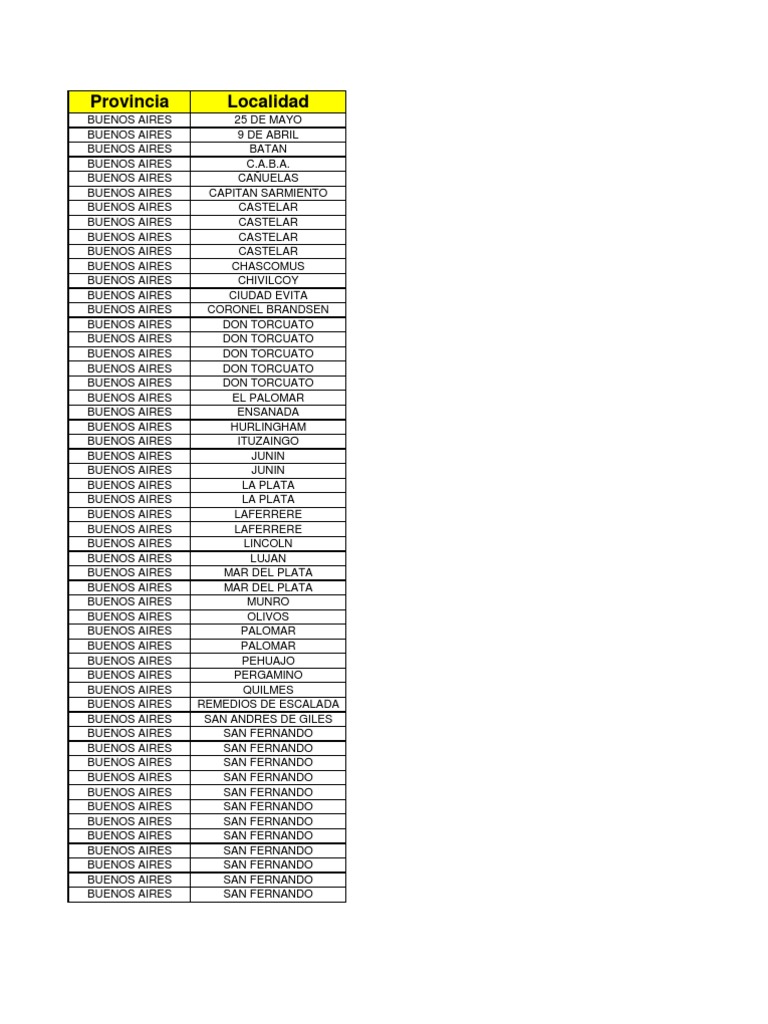 | Provincia | Localidad |
|---|---|
| BUENOS AIRES | 25 DE MAYO |
| BUENOS AIRES | 9 DE ABRIL |
| BUENOS AIRES | BATAN |
| BUENOS AIRES | C.A.B.A. |
| BUENOS AIRES | CAÑUELAS |
| BUENOS AIRES | CAPITAN SARMIENTO |
| BUENOS AIRES | CASTELAR |
| BUENOS AIRES | CASTELAR |
| BUENOS AIRES | CASTELAR |
| BUENOS AIRES | CASTELAR |
| BUENOS AIRES | CHASCOMUS |
| BUENOS AIRES | CHIVILCOY |
| BUENOS AIRES | CIUDAD EVITA |
| BUENOS AIRES | CORONEL BRANDSEN |
| BUENOS AIRES | DON TORCUATO |
| BUENOS AIRES | DON TORCUATO |
| BUENOS AIRES | DON TORCUATO |
| BUENOS AIRES | DON TORCUATO |
| BUENOS AIRES | DON TORCUATO |
| BUENOS AIRES | EL PALOMAR |
| BUENOS AIRES | ENSANADA |
| BUENOS AIRES | HURLINGHAM |
| BUENOS AIRES | ITUZAINGO |
| BUENOS AIRES | JUNIN |
| BUENOS AIRES | JUNIN |
| BUENOS AIRES | LA PLATA |
| BUENOS AIRES | LA PLATA |
| BUENOS AIRES | LAFERRERE |
| BUENOS AIRES | LAFERRERE |
| BUENOS AIRES | LINCOLN |
| BUENOS AIRES | LUJAN |
| BUENOS AIRES | MAR DEL PLATA |
| BUENOS AIRES | MAR DEL PLATA |
| BUENOS AIRES | MUNRO |
| BUENOS AIRES | OLIVOS |
| BUENOS AIRES | PALOMAR |
| BUENOS AIRES | PALOMAR |
| BUENOS AIRES | PEHUAJO |
| BUENOS AIRES | PERGAMINO |
| BUENOS AIRES | QUILMES |
| BUENOS AIRES | REMEDIOS DE ESCALADA |
| BUENOS AIRES | SAN ANDRES DE GILES |
| BUENOS AIRES | SAN FERNANDO |
| BUENOS AIRES | SAN FERNANDO |
| BUENOS AIRES | SAN FERNANDO |
| BUENOS AIRES | SAN FERNANDO |
| BUENOS AIRES | SAN FERNANDO |
| BUENOS AIRES | SAN FERNANDO |
| BUENOS AIRES | SAN FERNANDO |
| BUENOS AIRES | SAN FERNANDO |
| BUENOS AIRES | SAN FERNANDO |
| BUENOS AIRES | SAN FERNANDO |
| BUENOS AIRES | SAN FERNANDO |
| BUENOS AIRES | SAN FERNANDO |